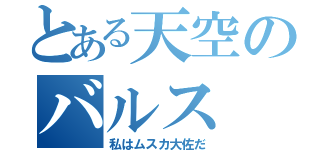 とある天空の
バルス
私はムスカ大佐だ